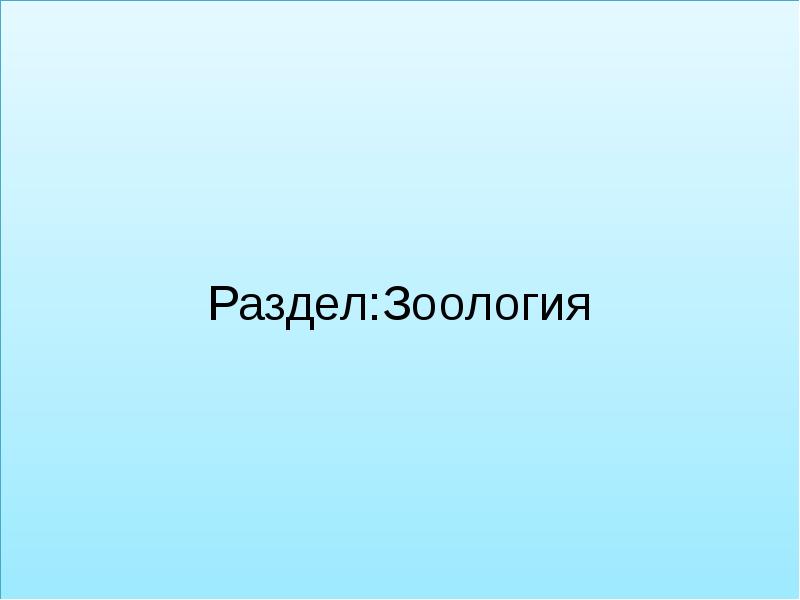 Раздел:Зоология